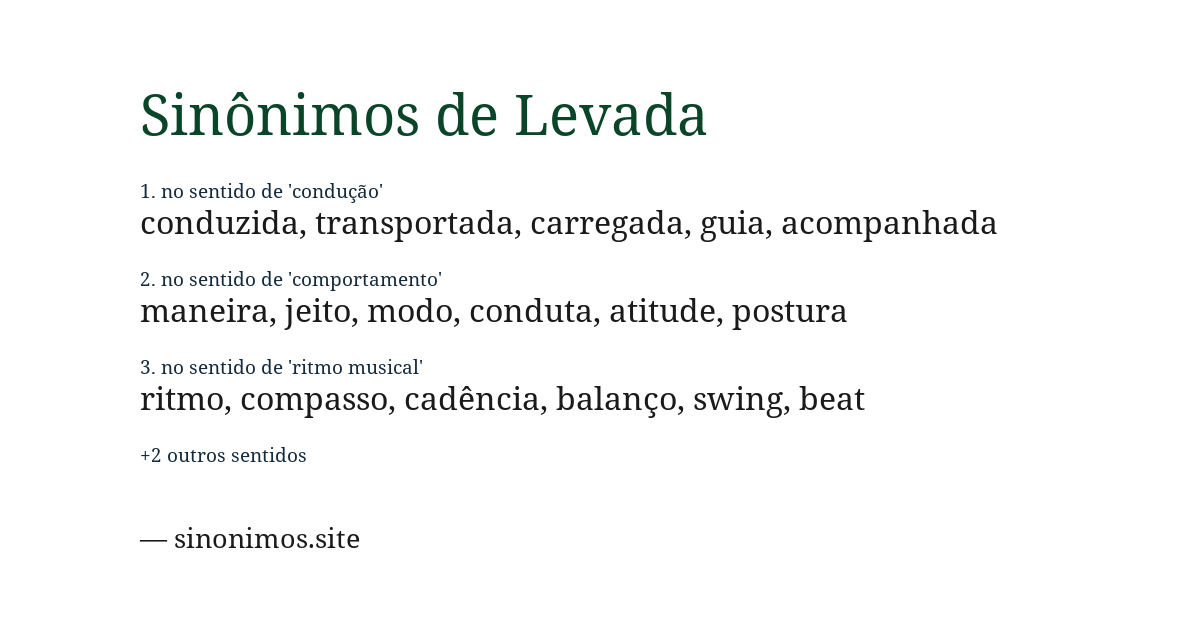 Sinônimos de Levada

1. no sentido de 'condução'
conduzida, transportada, carregada, guia, acompanhada

2. no sentido de 'comportamento'
maneira, jeito, modo, conduta, atitude, postura

3. no sentido de 'ritmo musical'
ritmo, compasso, cadência, balanço, swing, beat

+2 outros sentidos

— sinonimos.site